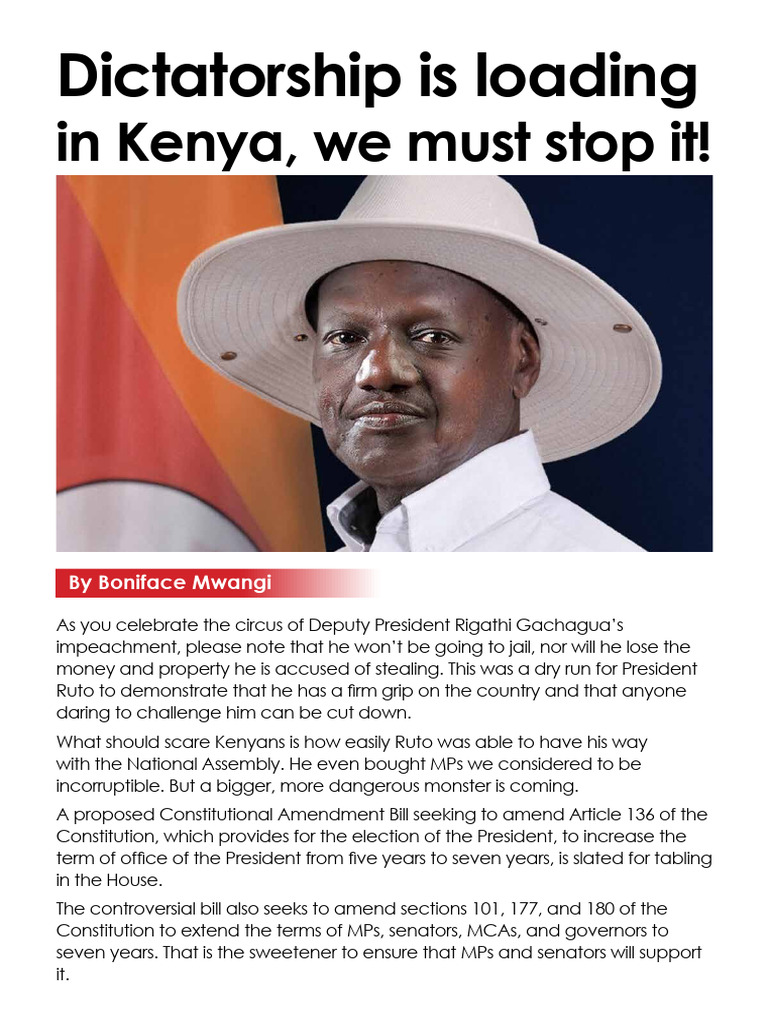 Dictatorship is loading in Kenya, we must stop it!

By Boniface Mwangi

As you celebrate the circus of Deputy President Rigathi Gachagua's impeachment, please note that he won't be going to jail, nor will he lose the money and property he is accused of stealing. This was a dry run for President Ruto to demonstrate that he has a firm grip on the country and that anyone daring to challenge him can be cut down.

What should scare Kenyans is how easily Ruto was able to have his way with the National Assembly. He even bought MPs we considered to be incorruptible. But a bigger, more dangerous monster is coming.

A proposed Constitutional Amendment Bill seeking to amend Article 136 of the Constitution, which provides for the election of the President, to increase the term of office of the President from five years to seven years, is slated for tabling in the House.

The controversial bill also seeks to amend sections 101, 177, and 180 of the Constitution to extend the terms of MPs, senators, MCAs, and governors to seven years. That is the sweetener to ensure that MPs and senators will support it.